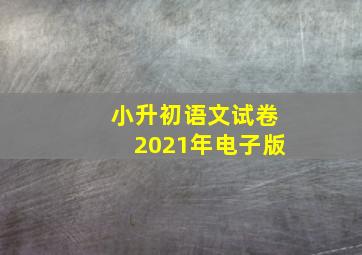 小升初语文试卷
2021年电子版